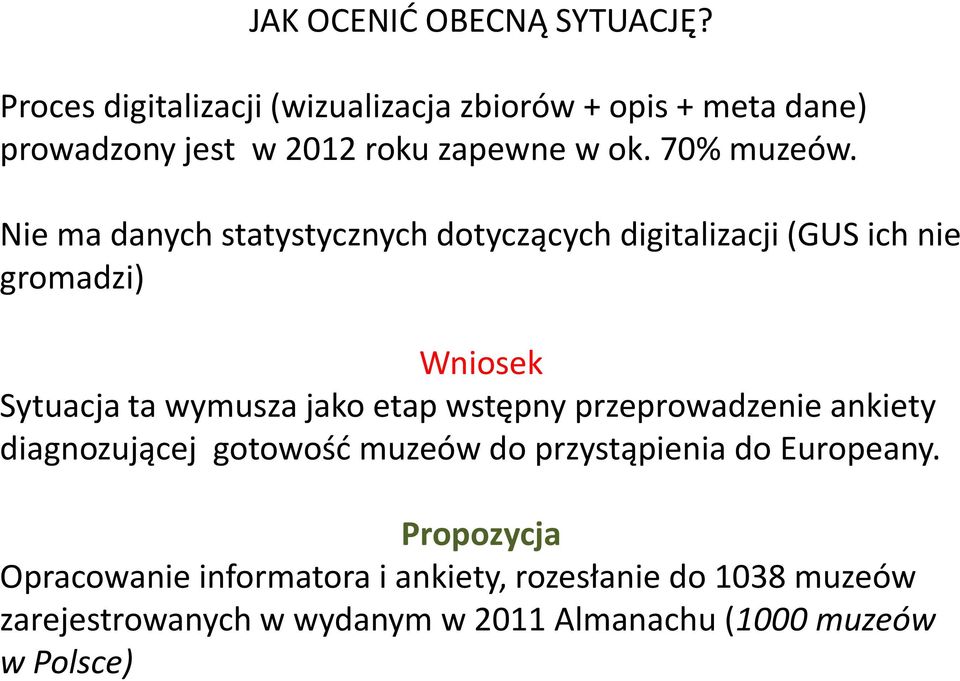 JAK OCENIĆ OBECNĄ SYTUACJĘ?

Proces digitalizacji (wizualizacja zbiorów + opis + meta dane) prowadzony jest w 2012 roku zapewne w ok. 70% muzeów.

Nie ma danych statystycznych dotyczących digitalizacji (GUS ich nie gromadzi)

Wniosek

Sytuacja ta wymusza jako etap wstępny przeprowadzenie ankiety diagnozującej gotowość muzeów do przystąpienia do Europeany.

Propozycja

Opracowanie informatora i ankiety, rozesłanie do 1038 muzeów zarejestrowanych w wydanym w 2011 Almanachu (1000 muzeów w Polsce)